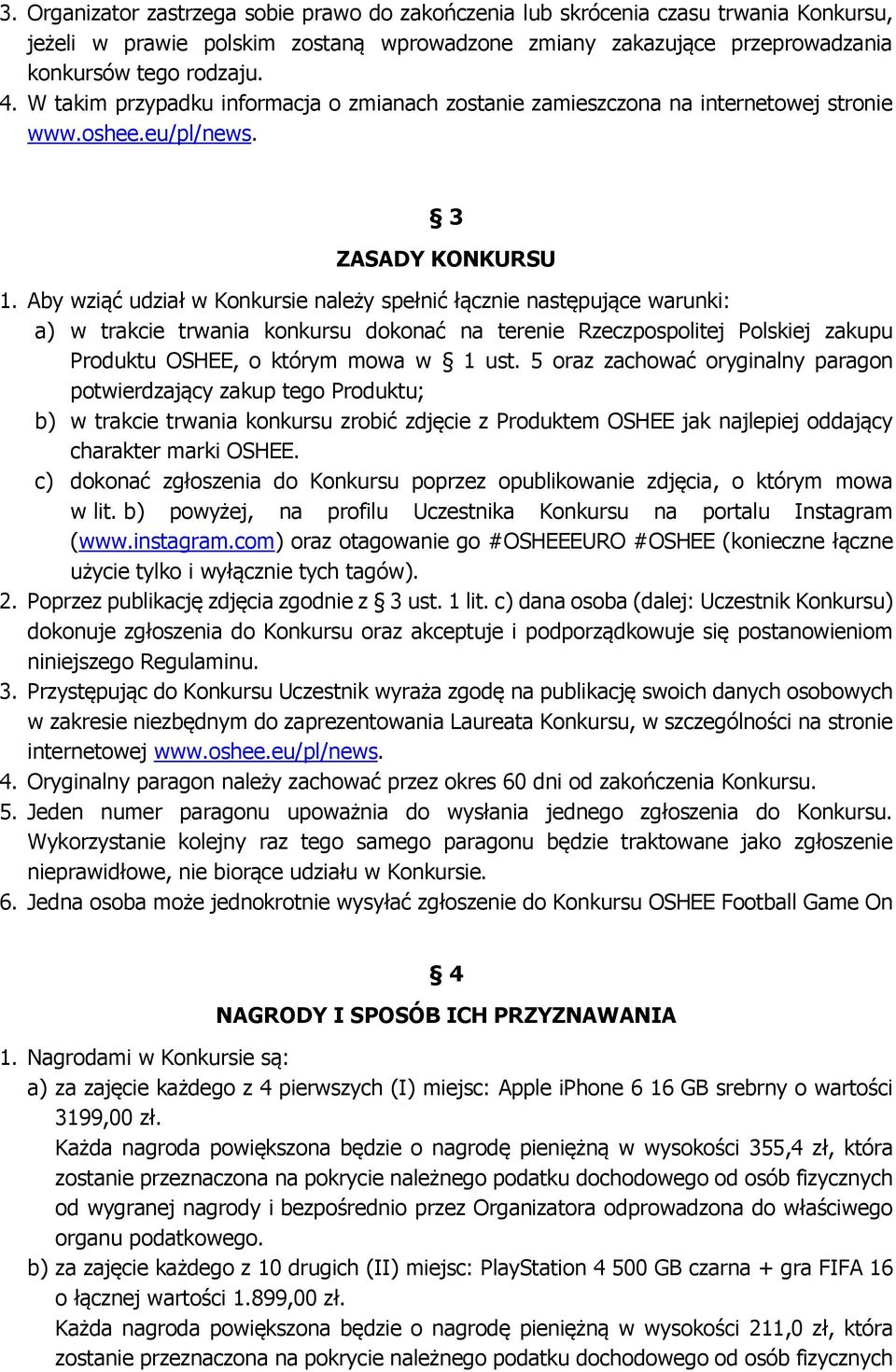 3. Organizator zastrzega sobie prawo do zakończenia lub skrócenia czasu trwania Konkursu, jeżeli w prawie polskim zostaną wprowadzone zmiany zakazujące przeprowadzania konkursów tego rodzaju.
4. W takim przypadku informacja o zmianach zostanie zamieszczona na internetowej stronie www.oshee.eu/pl/news.

§ 3
ZASADY KONKURSU

1. Aby wziąć udział w Konkursie należy spełnić łącznie następujące warunki:
a) w trakcie trwania konkursu dokonać na terenie Rzeczpospolitej Polskiej zakupu Produktu OSHEE, o którym mowa w § 1 ust. 5 oraz zachować oryginalny paragon potwierdzający zakup tego Produktu;
b) w trakcie trwania konkursu zrobić zdjęcie z Produktem OSHEE jak najlepiej oddający charakter marki OSHEE.
c) dokonać zgłoszenia do Konkursu poprzez opublikowanie zdjęcia, o którym mowa w lit. b) powyżej, na profilu Uczestnika Konkursu na portalu Instagram (www.instagram.com) oraz otagowanie go #OSHEEEURO #OSHEE (konieczne łączne użycie tylko i wyłącznie tych tagów).
2. Poprzez publikację zdjęcia zgodnie z § 3 ust. 1 lit. c) dana osoba (dalej: Uczestnik Konkursu) dokonuje zgłoszenia do Konkursu oraz akceptuje i podporządkowuje się postanowieniom niniejszego Regulaminu.
3. Przystępując do Konkursu Uczestnik wyraża zgodę na publikację swoich danych osobowych w zakresie niezbędnym do zaprezentowania Laureata Konkursu, w szczególności na stronie internetowej www.oshee.eu/pl/news.
4. Oryginalny paragon należy zachować przez okres 60 dni od zakończenia Konkursu.
5. Jeden numer paragonu upoważnia do wysłania jednego zgłoszenia do Konkursu. Wykorzystanie kolejny raz tego samego paragonu będzie traktowane jako zgłoszenie nieprawidłowe, nie biorące udziału w Konkursie.
6. Jedna osoba może jednokrotnie wysyłać zgłoszenie do Konkursu OSHEE Football Game On

§ 4
NAGRODY I SPOSÓB ICH PRZYZNAWANIA

1. Nagrodami w Konkursie są:
a) za zajęcie każdego z 4 pierwszych (I) miejsc: Apple iPhone 6 16 GB srebrny o wartości 3199,00 zł.
Każda nagroda powiększona będzie o nagrodę pieniężną w wysokości 355,4 zł, która zostanie przeznaczona na pokrycie należnego podatku dochodowego od osób fizycznych od wygranej nagrody i bezpośrednio przez Organizatora odprowadzona do właściwego organu podatkowego.
b) za zajęcie każdego z 10 drugich (II) miejsc: PlayStation 4 500 GB czarna + gra FIFA 16 o łącznej wartości 1.899,00 zł.
Każda nagroda powiększona będzie o nagrodę pieniężną w wysokości 211,0 zł, która zostanie przeznaczona na pokrycie należnego podatku dochodowego od osób fizycznych